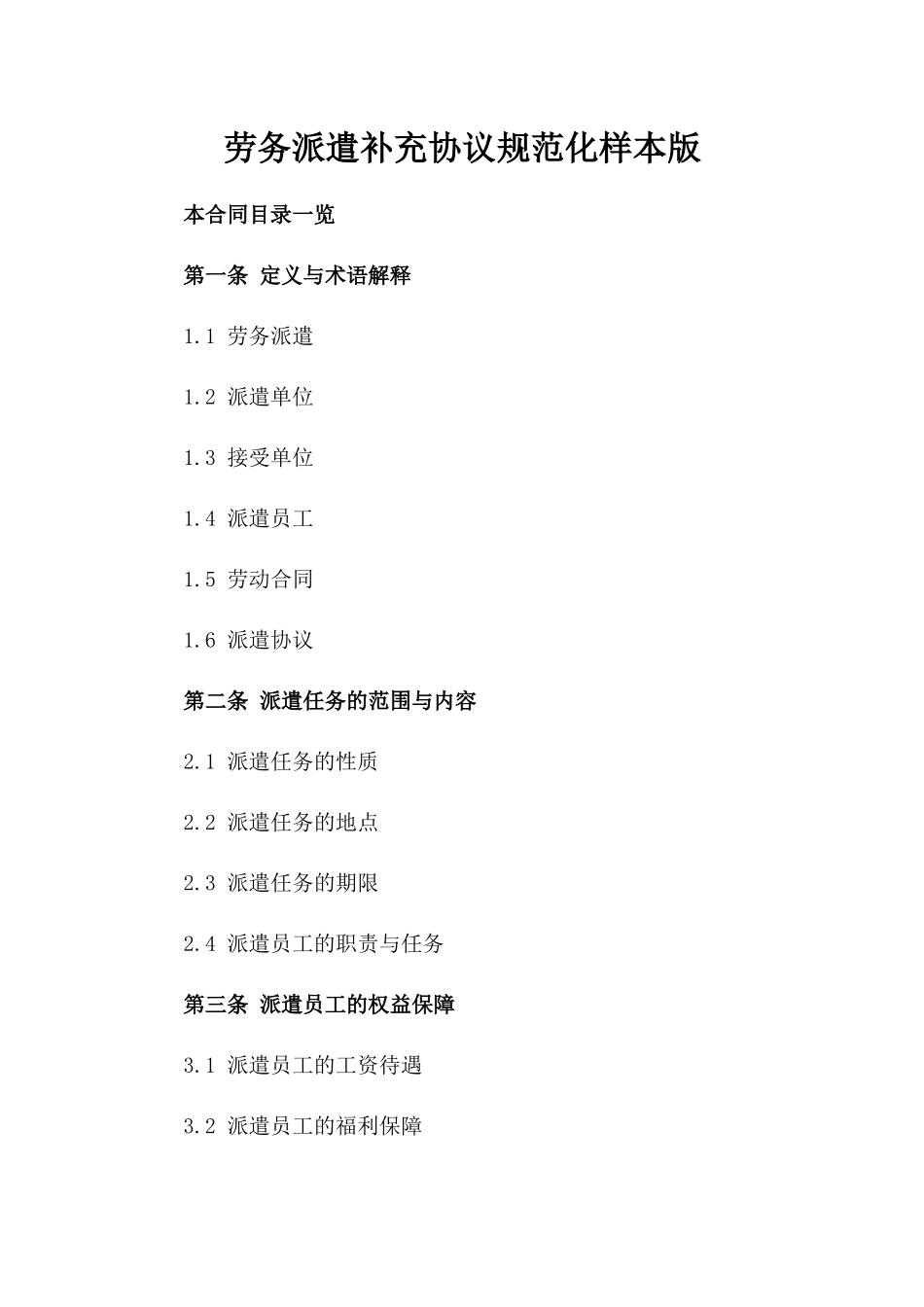 劳务派遣补充协议规范化样本版

本合同目录一览

第一条 定义与术语解释

1.1 劳务派遣

1.2 派遣单位

1.3 接受单位

1.4 派遣员工

1.5 劳动合同

1.6 派遣协议

第二条 派遣任务的范围与内容

2.1 派遣任务的性质

2.2 派遣任务的地点

2.3 派遣任务的期限

2.4 派遣员工的职责与任务

第三条 派遣员工的权益保障

3.1 派遣员工的工资待遇

3.2 派遣员工的福利保障